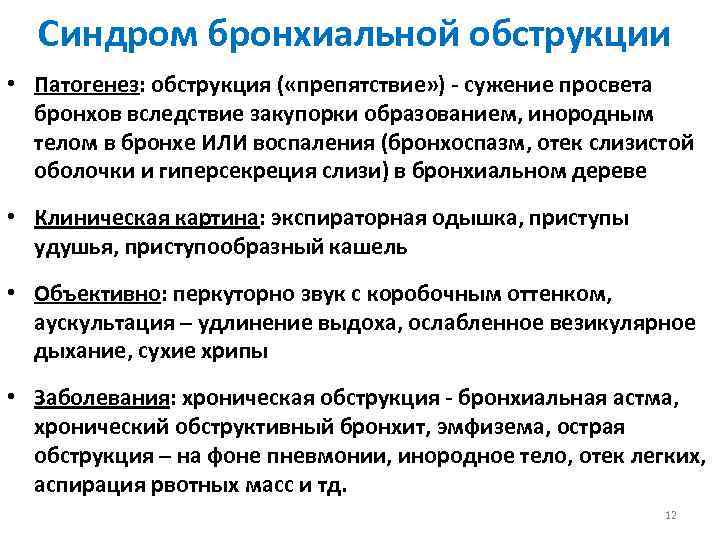 Синдром бронхиальной обструкции

• Патогенез: обструкция («препятствие») - сужение просвета бронхов вследствие закупорки образованием, инородным телом в бронхе ИЛИ воспаления (бронхоспазм, отек слизистой оболочки и гиперсекреция слизи) в бронхиальном дереве

• Клиническая картина: экспираторная одышка, приступы удушья, приступообразный кашель

• Объективно: перкуторно звук с коробочным оттенком, аускультация – удлинение выдоха, ослабленное везикулярное дыхание, сухие хрипы

• Заболевания: хроническая обструкция - бронхиальная астма, хронический обструктивный бронхит, эмфизема, острая обструкция – на фоне пневмонии, инородное тело, отек легких, аспирация рвотных масс и тд.

12